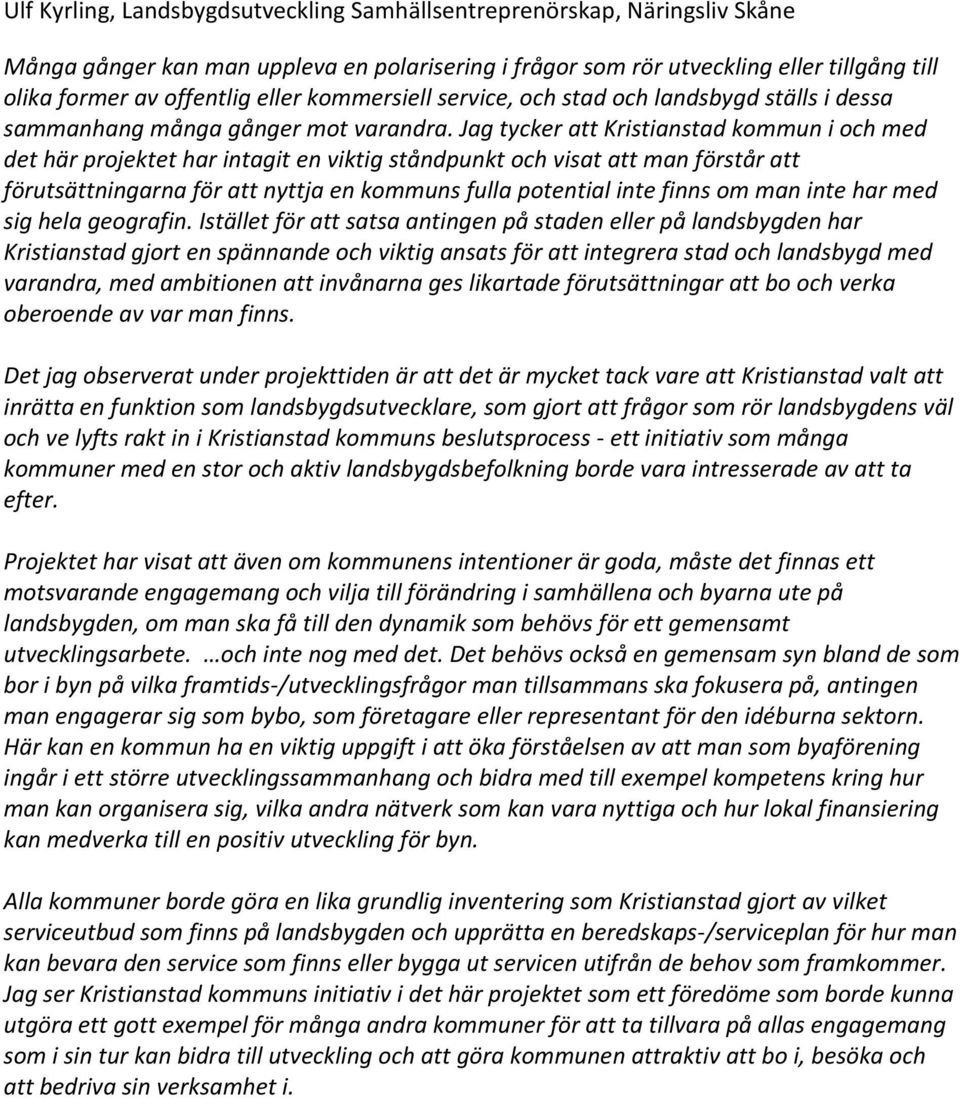 Ulf Kyrling, Landsbygdsutveckling Samhällsentreprenörskap, Näringsliv Skåne

Många gånger kan man uppleva en polarisering i frågor som rör utveckling eller tillgång till olika former av offentlig eller kommersiell service, och stad och landsbygd ställs i dessa sammanhang många gånger mot varandra. Jag tycker att Kristianstad kommun i och med det här projektet har intagit en viktig ståndpunkt och visat att man förstår att förutsättningarna för att nyttja en kommuns fulla potential inte finns om man inte har med sig hela geografin. Istället för att satsa antingen på staden eller på landsbygden har Kristianstad gjort en spännande och viktig ansats för att integrera stad och landsbygd med varandra, med ambitionen att invånarna ges likartade förutsättningar att bo och verka oberoende av var man finns.

Det jag observerat under projekttiden är att det är mycket tack vare att Kristianstad valt att inrätta en funktion som landsbygdsutvecklare, som gjort att frågor som rör landsbygdens väl och ve lyfts rakt in i Kristianstad kommuns beslutsprocess - ett initiativ som många kommuner med en stor och aktiv landsbygdsbefolkning borde vara intresserade av att ta efter.

Projektet har visat att även om kommunens intentioner är goda, måste det finnas ett motsvarande engagemang och vilja till förändring i samhällena och byarna ute på landsbygden, om man ska få till den dynamik som behövs för ett gemensamt utvecklingsarbete. …och inte nog med det. Det behövs också en gemensam syn bland de som bor i byn på vilka framtids-/utvecklingsfrågor man tillsammans ska fokusera på, antingen man engagerar sig som bybo, som företagare eller representant för den idéburna sektorn. Här kan en kommun ha en viktig uppgift i att öka förståelsen av att man som byaförening ingår i ett större utvecklingssammanhang och bidra med till exempel kompetens kring hur man kan organisera sig, vilka andra nätverk som kan vara nyttiga och hur lokal finansiering kan medverka till en positiv utveckling för byn.

Alla kommuner borde göra en lika grundlig inventering som Kristianstad gjort av vilket serviceutbud som finns på landsbygden och upprätta en beredskaps-/serviceplan för hur man kan bevara den service som finns eller bygga ut servicen utifrån de behov som framkommer. Jag ser Kristianstad kommuns initiativ i det här projektet som ett föredöme som borde kunna utgöra ett gott exempel för många andra kommuner för att ta tillvara på allas engagemang som i sin tur kan bidra till utveckling och att göra kommunen attraktiv att bo i, besöka och att bedriva sin verksamhet i.